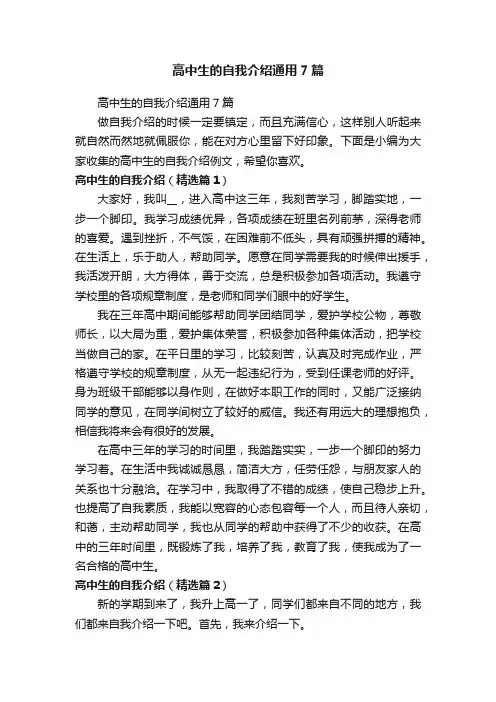 高中生的自我介绍通用7篇

高中生的自我介绍通用7篇

做自我介绍的时候一定要镇定，而且充满信心，这样别人听起来就自然而然地就佩服你，能在对方心里留下好印象。下面是小编为大家收集的高中生的自我介绍例文，希望你喜欢。

高中生的自我介绍（精选篇1）

大家好，我叫__，进入高中这三年，我刻苦学习，脚踏实地，一步一个脚印。我学习成绩优异，各项成绩在班里名列前茅，深得老师的喜爱。遇到挫折，不气馁，在困难前不低头，具有顽强拼搏的精神。在生活上，乐于助人，帮助同学。愿意在同学需要我的时候伸出援手，我活泼开朗，大方得体，善于交流，总是积极参加各项活动。我遵守学校里的各项规章制度，是老师和同学们眼中的好学生。

我在三年高中期间能够帮助同学团结同学，爱护学校公物，尊敬师长，以大局为重，爱护集体荣誉，积极参加各种集体活动，把学校当做自己的家。在平日里的学习，比较刻苦，认真及时完成作业，严格遵守学校的规章制度，从无一起违纪行为，受到任课老师的好评。身为班级干部能够以身作则，在做好本职工作的同时，又能广泛接纳同学的意见，在同学间树立了较好的威信。我还有用远大的理想抱负，相信我将来会有很好的发展。

在高中三年的学习的时间里，我踏踏实实，一步一个脚印的努力学习着。在生活中我诚诚恳恳，简洁大方，任劳任怨，与朋友家人的关系也十分融洽。在学习中，我取得了不错的成绩，使自己稳步上升。也提高了自我素质，我能以宽容的心态包容每一个人，而且待人亲切，和蔼，主动帮助同学，我也从同学的帮助中获得了不少的收获。在高中的三年时间里，既锻炼了我，培养了我，教育了我，使我成为了一名合格的高中生。

高中生的自我介绍（精选篇2）

新的学期到来了，我升上高一了，同学们都来自不同的地方，我们都来自我介绍一下吧。首先，我来介绍一下。